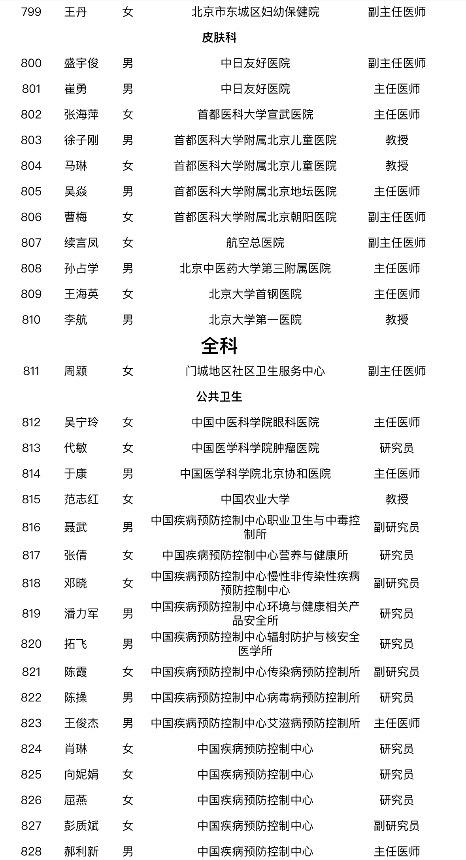 | 799 | 王丹 | 女 | 北京市东城区妇幼保健院 | 副主任医师 |
|---|---|---|---|---|
| | | | 皮肤科 | |
| 800 | 盛宇俊 | 男 | 中日友好医院 | 副主任医师 |
| 801 | 崔勇 | 男 | 中日友好医院 | 主任医师 |
| 802 | 张海萍 | 女 | 首都医科大学宣武医院 | 主任医师 |
| 803 | 徐子刚 | 男 | 首都医科大学附属北京儿童医院 | 教授 |
| 804 | 马琳 | 女 | 首都医科大学附属北京儿童医院 | 教授 |
| 805 | 吴焱 | 男 | 首都医科大学附属北京地坛医院 | 主任医师 |
| 806 | 曹梅 | 女 | 首都医科大学附属北京朝阳医院 | 副主任医师 |
| 807 | 续言凤 | 女 | 航空总医院 | 副主任医师 |
| 808 | 孙占学 | 男 | 北京中医药大学第三附属医院 | 主任医师 |
| 809 | 王海英 | 女 | 北京大学首钢医院 | 主任医师 |
| 810 | 李航 | 男 | 北京大学第一医院 | 教授 |
| | | | 全科 | |
| 811 | 周颖 | 女 | 门城地区社区卫生服务中心 | 副主任医师 |
| | | | 公共卫生 | |
| 812 | 吴宁玲 | 女 | 中国中医科学院眼科医院 | 主任医师 |
| 813 | 代敏 | 女 | 中国医学科学院肿瘤医院 | 研究员 |
| 814 | 于康 | 男 | 中国医学科学院北京协和医院 | 主任医师 |
| 815 | 范志红 | 女 | 中国农业大学 | 教授 |
| 816 | 聂武 | 男 | 中国疾病预防控制中心职业卫生与中毒控制所 | 副研究员 |
| 817 | 张倩 | 女 | 中国疾病预防控制中心营养与健康所 | 研究员 |
| 818 | 邓晓 | 女 | 中国疾病预防控制中心慢性非传染性疾病预防控制中心 | 副研究员 |
| 819 | 潘力军 | 男 | 中国疾病预防控制中心环境与健康相关产品安全所 | 研究员 |
| 820 | 拓飞 | 男 | 中国疾病预防控制中心辐射防护与核安全医学所 | 研究员 |
| 821 | 陈霞 | 女 | 中国疾病预防控制中心传染病预防控制所 | 副研究员 |
| 822 | 陈操 | 男 | 中国疾病预防控制中心病毒病预防控制所 | 研究员 |
| 823 | 王俊杰 | 男 | 中国疾病预防控制中心艾滋病预防控制所 | 主任医师 |
| 824 | 肖琳 | 女 | 中国疾病预防控制中心 | 研究员 |
| 825 | 向妮娟 | 女 | 中国疾病预防控制中心 | 研究员 |
| 826 | 屈燕 | 女 | 中国疾病预防控制中心 | 研究员 |
| 827 | 彭质斌 | 女 | 中国疾病预防控制中心 | 副研究员 |
| 828 | 郝利新 | 男 | 中国疾病预防控制中心 | 主任医师 |